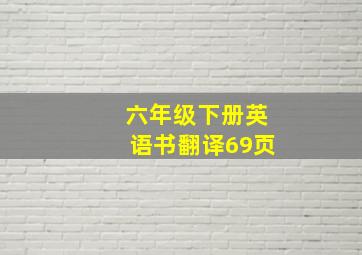 六年级下册英语书翻译69页